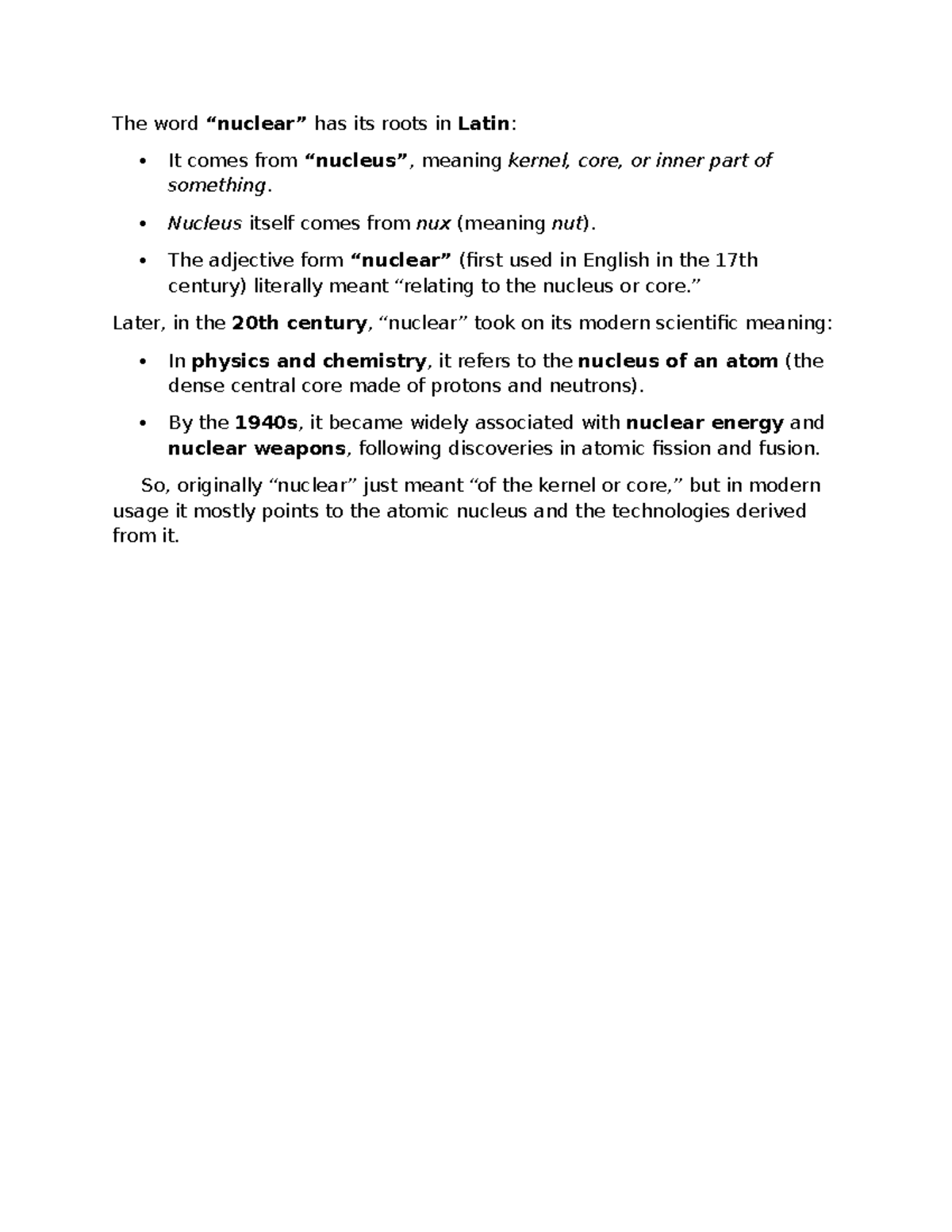 The word "nuclear" has its roots in Latin:

• It comes from "nucleus", meaning kernel, core, or inner part of something.

• Nucleus itself comes from nux (meaning nut).

• The adjective form "nuclear" (first used in English in the 17th century) literally meant "relating to the nucleus or core."

Later, in the 20th century, "nuclear" took on its modern scientific meaning:

• In physics and chemistry, it refers to the nucleus of an atom (the dense central core made of protons and neutrons).

• By the 1940s, it became widely associated with nuclear energy and nuclear weapons, following discoveries in atomic fission and fusion.

So, originally "nuclear" just meant "of the kernel or core," but in modern usage it mostly points to the atomic nucleus and the technologies derived from it.